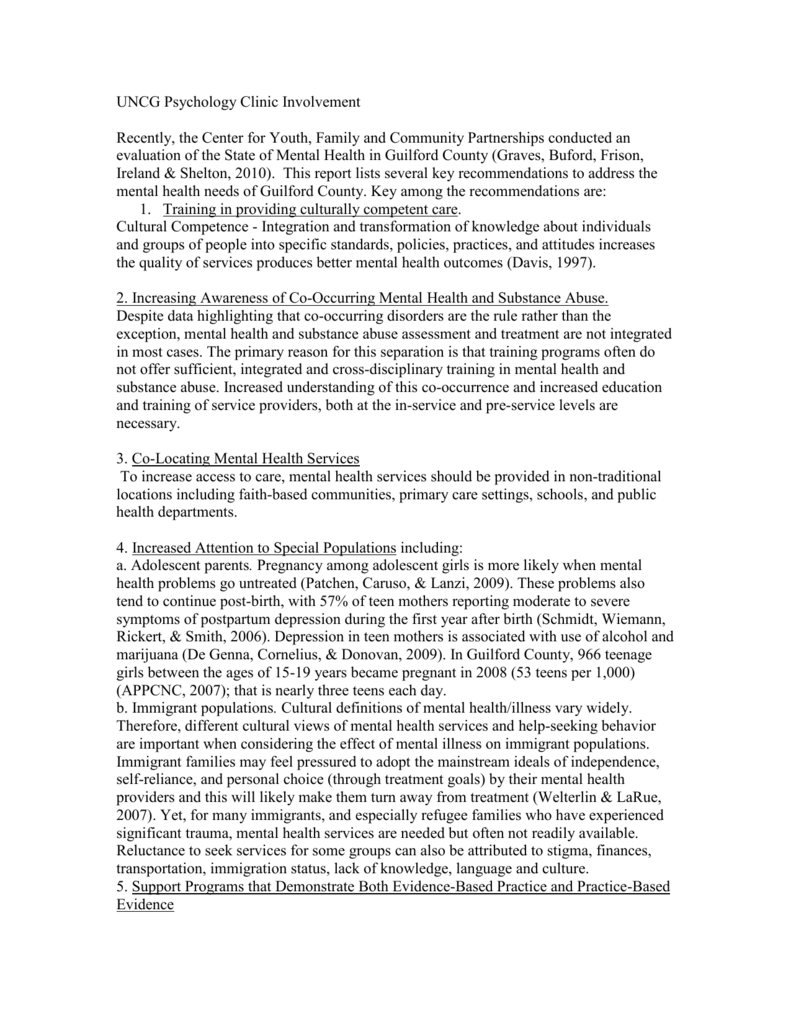 UNCG Psychology Clinic Involvement

Recently, the Center for Youth, Family and Community Partnerships conducted an evaluation of the State of Mental Health in Guilford County (Graves, Buford, Frison, Ireland & Shelton, 2010). This report lists several key recommendations to address the mental health needs of Guilford County. Key among the recommendations are:

1. Training in providing culturally competent care.

Cultural Competence - Integration and transformation of knowledge about individuals and groups of people into specific standards, policies, practices, and attitudes increases the quality of services produces better mental health outcomes (Davis, 1997).

2. Increasing Awareness of Co-Occurring Mental Health and Substance Abuse.
Despite data highlighting that co-occurring disorders are the rule rather than the exception, mental health and substance abuse assessment and treatment are not integrated in most cases. The primary reason for this separation is that training programs often do not offer sufficient, integrated and cross-disciplinary training in mental health and substance abuse. Increased understanding of this co-occurrence and increased education and training of service providers, both at the in-service and pre-service levels are necessary.

3. Co-Locating Mental Health Services
To increase access to care, mental health services should be provided in non-traditional locations including faith-based communities, primary care settings, schools, and public health departments.

4. Increased Attention to Special Populations including:
a. Adolescent parents. Pregnancy among adolescent girls is more likely when mental health problems go untreated (Patchen, Caruso, & Lanzi, 2009). These problems also tend to continue post-birth, with 57% of teen mothers reporting moderate to severe symptoms of postpartum depression during the first year after birth (Schmidt, Wiemann, Rickert, & Smith, 2006). Depression in teen mothers is associated with use of alcohol and marijuana (De Genna, Cornelius, & Donovan, 2009). In Guilford County, 966 teenage girls between the ages of 15-19 years became pregnant in 2008 (53 teens per 1,000) (APPCNC, 2007); that is nearly three teens each day.
b. Immigrant populations. Cultural definitions of mental health/illness vary widely. Therefore, different cultural views of mental health services and help-seeking behavior are important when considering the effect of mental illness on immigrant populations. Immigrant families may feel pressured to adopt the mainstream ideals of independence, self-reliance, and personal choice (through treatment goals) by their mental health providers and this will likely make them turn away from treatment (Welterlin & LaRue, 2007). Yet, for many immigrants, and especially refugee families who have experienced significant trauma, mental health services are needed but often not readily available. Reluctance to seek services for some groups can also be attributed to stigma, finances, transportation, immigration status, lack of knowledge, language and culture.
5. Support Programs that Demonstrate Both Evidence-Based Practice and Practice-Based Evidence